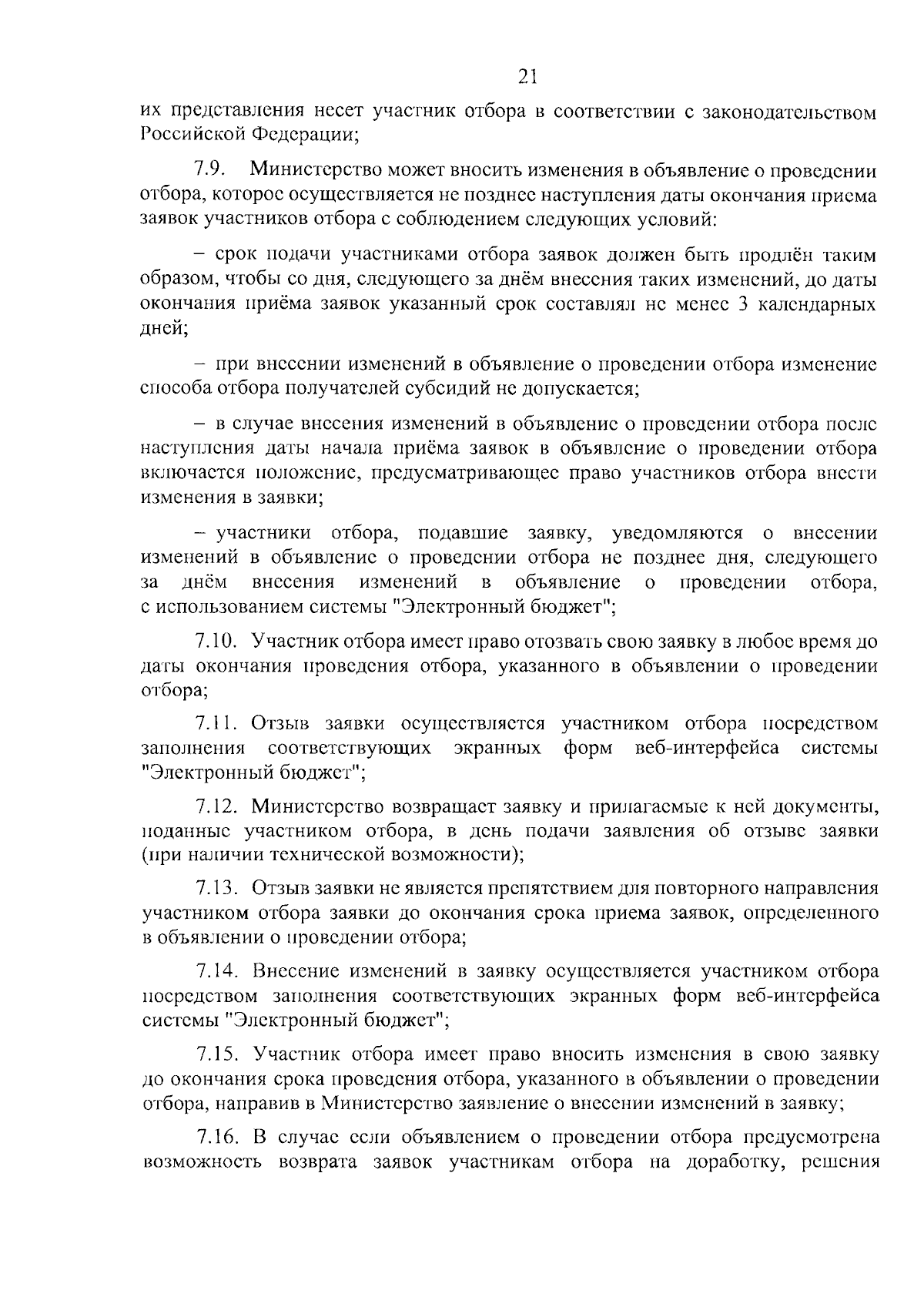 21

их представления несет участник отбора в соответствии с законодательством Российской Федерации;

7.9. Министерство может вносить изменения в объявление о проведении отбора, которое осуществляется не позднее наступления даты окончания приема заявок участников отбора с соблюдением следующих условий:

– срок подачи участниками отбора заявок должен быть продлён таким образом, чтобы со дня, следующего за днём внесения таких изменений, до даты окончания приёма заявок указанный срок составлял не менее 3 календарных дней;

– при внесении изменений в объявление о проведении отбора изменение способа отбора получателей субсидий не допускается;

– в случае внесения изменений в объявление о проведении отбора после наступления даты начала приёма заявок в объявление о проведении отбора включается положение, предусматривающее право участников отбора внести изменения в заявки;

– участники отбора, подавшие заявку, уведомляются о внесении изменений в объявление о проведении отбора не позднее дня, следующего за днём внесения изменений в объявление о проведении отбора, с использованием системы "Электронный бюджет";

7.10. Участник отбора имеет право отозвать свою заявку в любое время до даты окончания проведения отбора, указанного в объявлении о проведении отбора;

7.11. Отзыв заявки осуществляется участником отбора посредством заполнения соответствующих экранных форм веб-интерфейса системы "Электронный бюджет";

7.12. Министерство возвращает заявку и прилагаемые к ней документы, поданные участником отбора, в день подачи заявления об отзыве заявки (при наличии технической возможности);

7.13. Отзыв заявки не является препятствием для повторного направления участником отбора заявки до окончания срока приема заявок, определенного в объявлении о проведении отбора;

7.14. Внесение изменений в заявку осуществляется участником отбора посредством заполнения соответствующих экранных форм веб-интерфейса системы "Электронный бюджет";

7.15. Участник отбора имеет право вносить изменения в свою заявку до окончания срока проведения отбора, указанного в объявлении о проведении отбора, направив в Министерство заявление о внесении изменений в заявку;

7.16. В случае если объявлением о проведении отбора предусмотрена возможность возврата заявок участникам отбора на доработку, решения